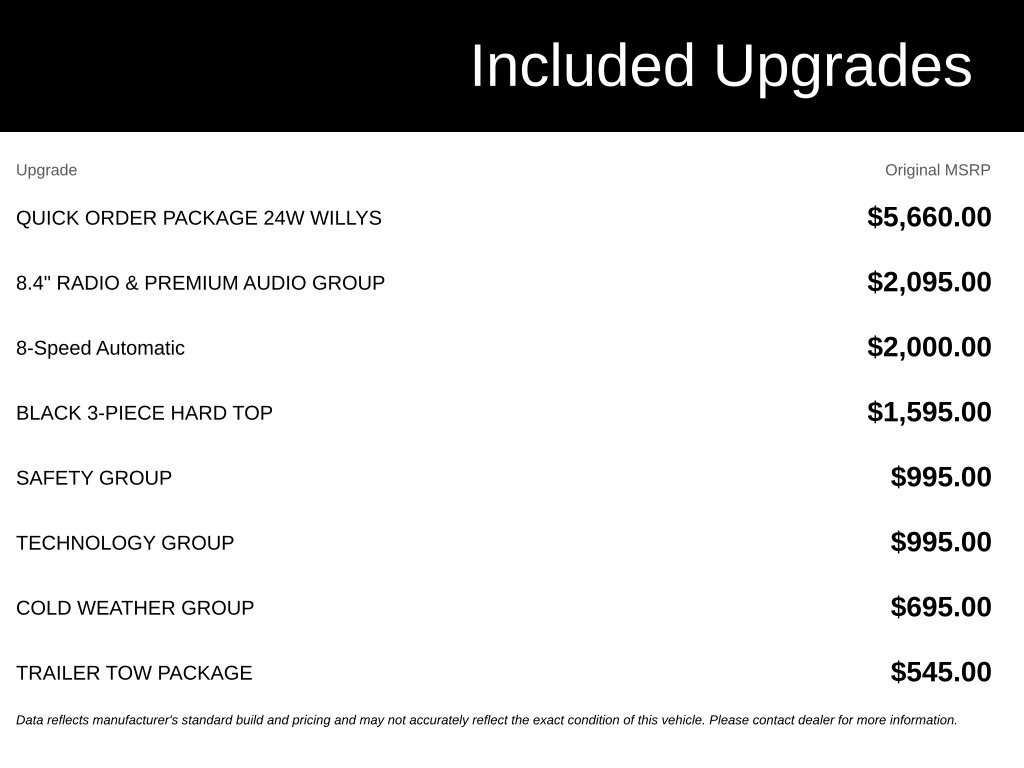 Included Upgrades

| Upgrade | Original MSRP |
|---|---|
| QUICK ORDER PACKAGE 24W WILLYS | $5,660.00 |
| 8.4" RADIO & PREMIUM AUDIO GROUP | $2,095.00 |
| 8-Speed Automatic | $2,000.00 |
| BLACK 3-PIECE HARD TOP | $1,595.00 |
| SAFETY GROUP | $995.00 |
| TECHNOLOGY GROUP | $995.00 |
| COLD WEATHER GROUP | $695.00 |
| TRAILER TOW PACKAGE | $545.00 |

Data reflects manufacturer's standard build and pricing and may not accurately reflect the exact condition of this vehicle. Please contact dealer for more information.